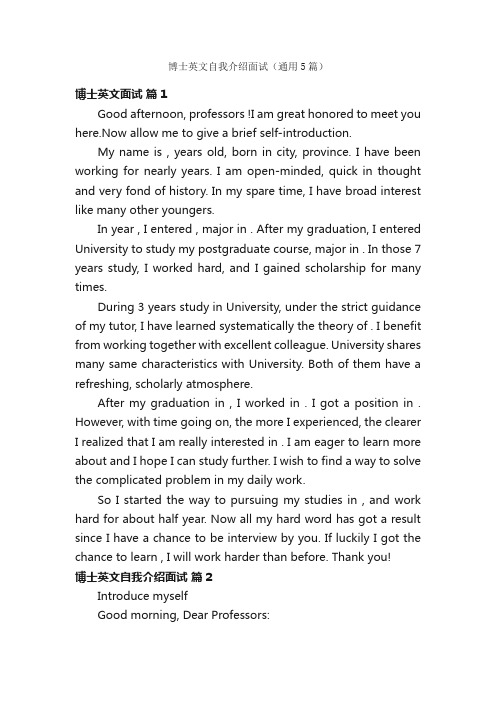 博士英文自我介绍面试（通用5篇）

博士英文面试 篇1

Good afternoon, professors !I am great honored to meet you here.Now allow me to give a brief self-introduction.

My name is , years old, born in city, province. I have been working for nearly years. I am open-minded, quick in thought and very fond of history. In my spare time, I have broad interest like many other youngers.

In year , I entered , major in . After my graduation, I entered University to study my postgraduate course, major in . In those 7 years study, I worked hard, and I gained scholarship for many times.

During 3 years study in University, under the strict guidance of my tutor, I have learned systematically the theory of . I benefit from working together with excellent colleague. University shares many same characteristics with University. Both of them have a refreshing, scholarly atmosphere.

After my graduation in , I worked in . I got a position in . However, with time going on, the more I experienced, the clearer I realized that I am really interested in . I am eager to learn more about and I hope I can study further. I wish to find a way to solve the complicated problem in my daily work.

So I started the way to pursuing my studies in , and work hard for about half year. Now all my hard word has got a result since I have a chance to be interview by you. If luckily I got the chance to learn , I will work harder than before. Thank you!

博士英文自我介绍面试 篇2

Introduce myself

Good morning, Dear Professors: